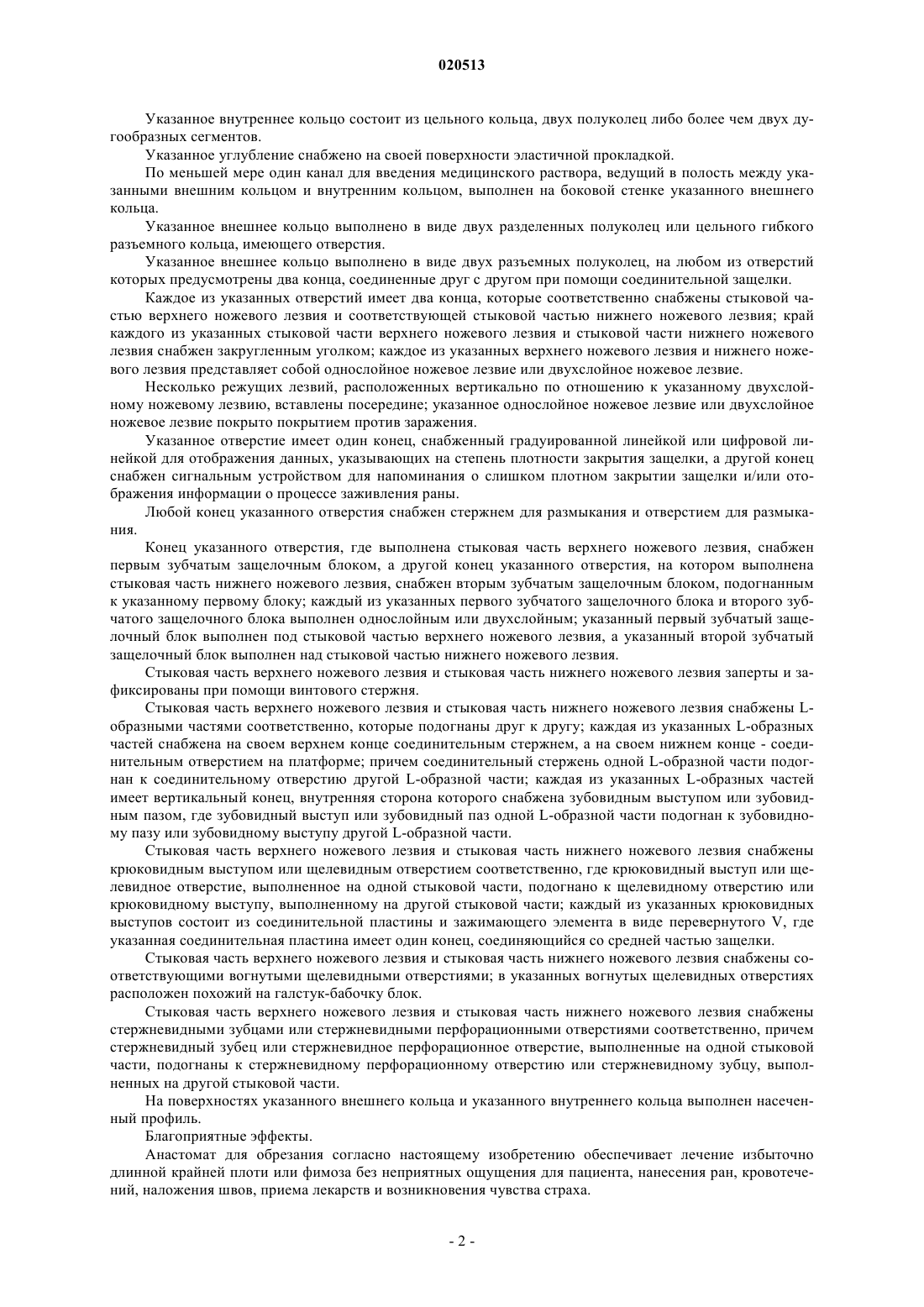 020513

Указанное внутреннее кольцо состоит из цельного кольца, двух полуколец либо более чем двух дугообразных сегментов.

Указанное углубление снабжено на своей поверхности эластичной прокладкой.

По меньшей мере один канал для введения медицинского раствора, ведущий в полость между указанными внешним кольцом и внутренним кольцом, выполнен на боковой стенке указанного внешнего кольца.

Указанное внешнее кольцо выполнено в виде двух разделенных полуколец или цельного гибкого разъемного кольца, имеющего отверстия.

Указанное внешнее кольцо выполнено в виде двух разъемных полуколец, на любом из отверстий которых предусмотрены два конца, соединенные друг с другом при помощи соединительной защелки.

Каждое из указанных отверстий имеет два конца, которые соответственно снабжены стыковой частью верхнего ножевого лезвия и соответствующей стыковой частью нижнего ножевого лезвия; край каждого из указанных стыковой части верхнего ножевого лезвия и стыковой части нижнего ножевого лезвия снабжен закругленным уголком; каждое из указанных верхнего ножевого лезвия и нижнего ножевого лезвия представляет собой однослойное ножевое лезвие или двухслойное ножевое лезвие.

Несколько режущих лезвий, расположенных вертикально по отношению к указанному двухслойному ножевому лезвию, вставлены посередине; указанное однослойное ножевое лезвие или двухслойное ножевое лезвие покрыто покрытием против заражения.

Указанное отверстие имеет один конец, снабженный градуированной линейкой или цифровой линейкой для отображения данных, указывающих на степень плотности закрытия защелки, а другой конец снабжен сигнальным устройством для напоминания о слишком плотном закрытии защелки и/или отображения информации о процессе заживления раны.

Любой конец указанного отверстия снабжен стержнем для размыкания и отверстием для размыкания.

Конец указанного отверстия, где выполнена стыковая часть верхнего ножевого лезвия, снабжен первым зубчатым защелочным блоком, а другой конец указанного отверстия, на котором выполнена стыковая часть нижнего ножевого лезвия, снабжен вторым зубчатым защелочным блоком, подогнанным к указанному первому блоку; каждый из указанных первого зубчатого защелочного блока и второго зубчатого защелочного блока выполнен однослойным или двухслойным; указанный первый зубчатый защелочный блок выполнен под стыковой частью верхнего ножевого лезвия, а указанный второй зубчатый защелочный блок выполнен над стыковой частью нижнего ножевого лезвия.

Стыковая часть верхнего ножевого лезвия и стыковая часть нижнего ножевого лезвия заперты и зафиксированы при помощи винтового стержня.

Стыковая часть верхнего ножевого лезвия и стыковая часть нижнего ножевого лезвия снабжены L-образными частями соответственно, которые подогнаны друг к другу; каждая из указанных L-образных частей снабжена на своем верхнем конце соединительным стержнем, а на своем нижнем конце - соединительным отверстием на платформе; причем соединительный стержень одной L-образной части подогнан к соединительному отверстию другой L-образной части; каждая из указанных L-образных частей имеет вертикальный конец, внутренняя сторона которого снабжена зубовидным выступом или зубовидным пазом, где зубовидный выступ или зубовидный паз одной L-образной части подогнан к зубовидному пазу или зубовидному выступу другой L-образной части.

Стыковая часть верхнего ножевого лезвия и стыковая часть нижнего ножевого лезвия снабжены крюковидным выступом или щелевидным отверстием соответственно, где крюковидный выступ или щелевидное отверстие, выполненное на одной стыковой части, подогнано к щелевидному отверстию или крюковидному выступу, выполненному на другой стыковой части; каждый из указанных крюковидных выступов состоит из соединительной пластины и зажимающего элемента в виде перевернутого V, где указанная соединительная пластина имеет один конец, соединяющийся со средней частью защелки.

Стыковая часть верхнего ножевого лезвия и стыковая часть нижнего ножевого лезвия снабжены соответствующими вогнутыми щелевидными отверстиями; в указанных вогнутых щелевидных отверстиях расположен похожий на галстук-бабочку блок.

Стыковая часть верхнего ножевого лезвия и стыковая часть нижнего ножевого лезвия снабжены стержневидными зубцами или стержневидными перфорационными отверстиями соответственно, причем стержневидный зубец или стержневидное перфорационное отверстие, выполненные на одной стыковой части, подогнаны к стержневидному перфорационному отверстию или стержневидному зубцу, выполненных на другой стыковой части.

На поверхностях указанного внешнего кольца и указанного внутреннего кольца выполнен насеченный профиль.

Благоприятные эффекты.

Анастомат для обрезания согласно настоящему изобретению обеспечивает лечение избыточно длинной крайней плоти или фимоза без неприятных ощущения для пациента, нанесения ран, кровотечений, наложения швов, приема лекарств и возникновения чувства страха.

- 2 -